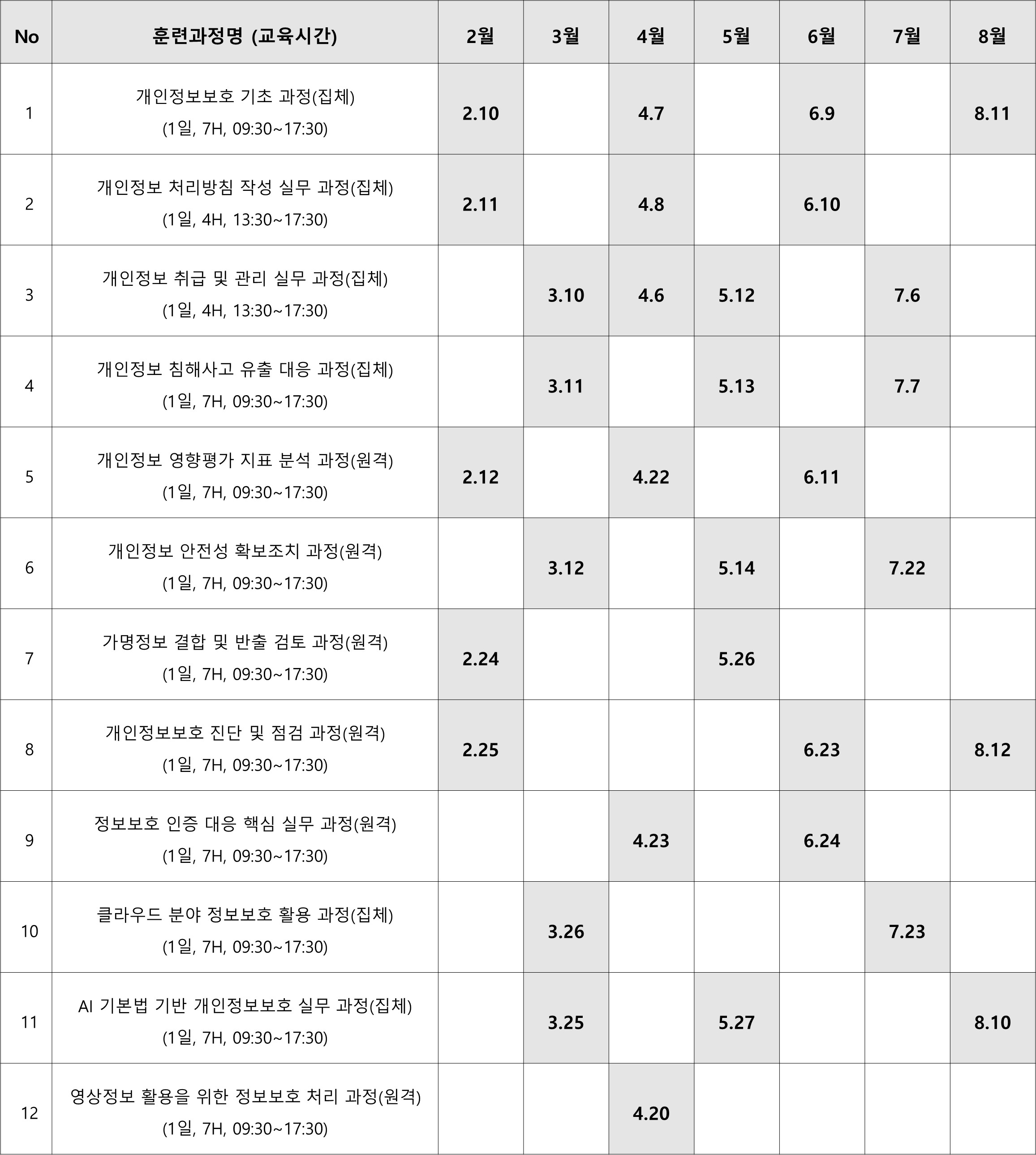 | No | 훈련과정명 (교육시간) | 2월 | 3월 | 4월 | 5월 | 6월 | 7월 | 8월 |
|---|---|---|---|---|---|---|---|---|
| 1 | 개인정보보호 기초 과정(집체) (1일, 7H, 09:30~17:30) | 2.10 | | 4.7 | | 6.9 | | 8.11 |
| 2 | 개인정보 처리방침 작성 실무 과정(집체) (1일, 4H, 13:30~17:30) | 2.11 | | 4.8 | | 6.10 | | |
| 3 | 개인정보 취급 및 관리 실무 과정(집체) (1일, 4H, 13:30~17:30) | | 3.10 | 4.6 | 5.12 | | 7.6 | |
| 4 | 개인정보 침해사고 유출 대응 과정(집체) (1일, 7H, 09:30~17:30) | | 3.11 | | 5.13 | | 7.7 | |
| 5 | 개인정보 영향평가 지표 분석 과정(원격) (1일, 7H, 09:30~17:30) | 2.12 | | 4.22 | | 6.11 | | |
| 6 | 개인정보 안전성 확보조치 과정(원격) (1일, 7H, 09:30~17:30) | | 3.12 | | 5.14 | | 7.22 | |
| 7 | 가명정보 결합 및 반출 검토 과정(원격) (1일, 7H, 09:30~17:30) | 2.24 | | | 5.26 | | | |
| 8 | 개인정보보호 진단 및 점검 과정(원격) (1일, 7H, 09:30~17:30) | 2.25 | | | | 6.23 | | 8.12 |
| 9 | 정보보호 인증 대응 핵심 실무 과정(원격) (1일, 7H, 09:30~17:30) | | | 4.23 | | 6.24 | | |
| 10 | 클라우드 분야 정보보호 활용 과정(집체) (1일, 7H, 09:30~17:30) | | 3.26 | | | | 7.23 | |
| 11 | AI 기본법 기반 개인정보보호 실무 과정(집체) (1일, 7H, 09:30~17:30) | | 3.25 | | 5.27 | | | 8.10 |
| 12 | 영상정보 활용을 위한 정보보호 처리 과정(원격) (1일, 7H, 09:30~17:30) | | | 4.20 | | | | |